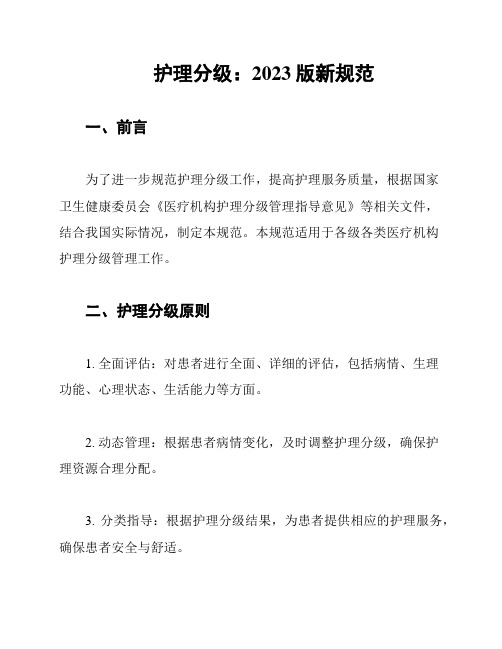 护理分级：2023 版新规范

一、前言

为了进一步规范护理分级工作，提高护理服务质量，根据国家卫生健康委员会《医疗机构护理分级管理指导意见》等相关文件，结合我国实际情况，制定本规范。本规范适用于各级各类医疗机构护理分级管理工作。

二、护理分级原则

1. 全面评估：对患者进行全面、详细的评估，包括病情、生理功能、心理状态、生活能力等方面。

2. 动态管理：根据患者病情变化，及时调整护理分级，确保护理资源合理分配。

3. 分类指导：根据护理分级结果，为患者提供相应的护理服务，确保患者安全与舒适。